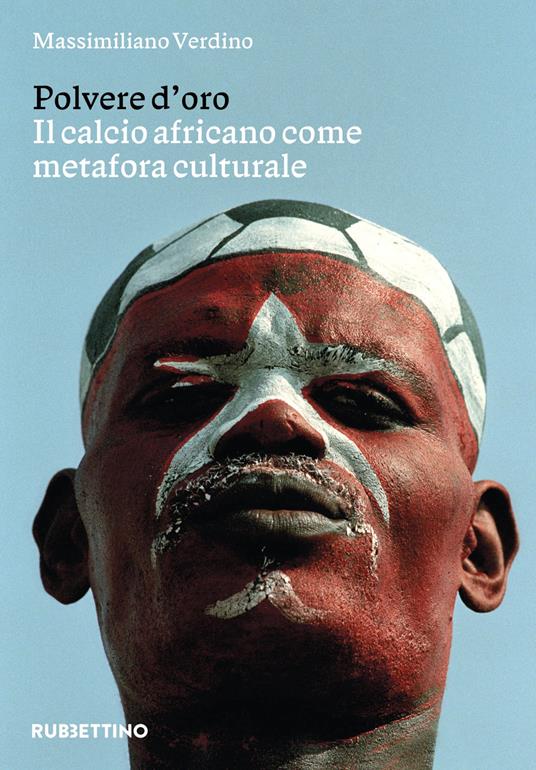 Massimiliano Verdino

Polvere d'oro
Il calcio africano come metafora culturale

RUBBETTINO